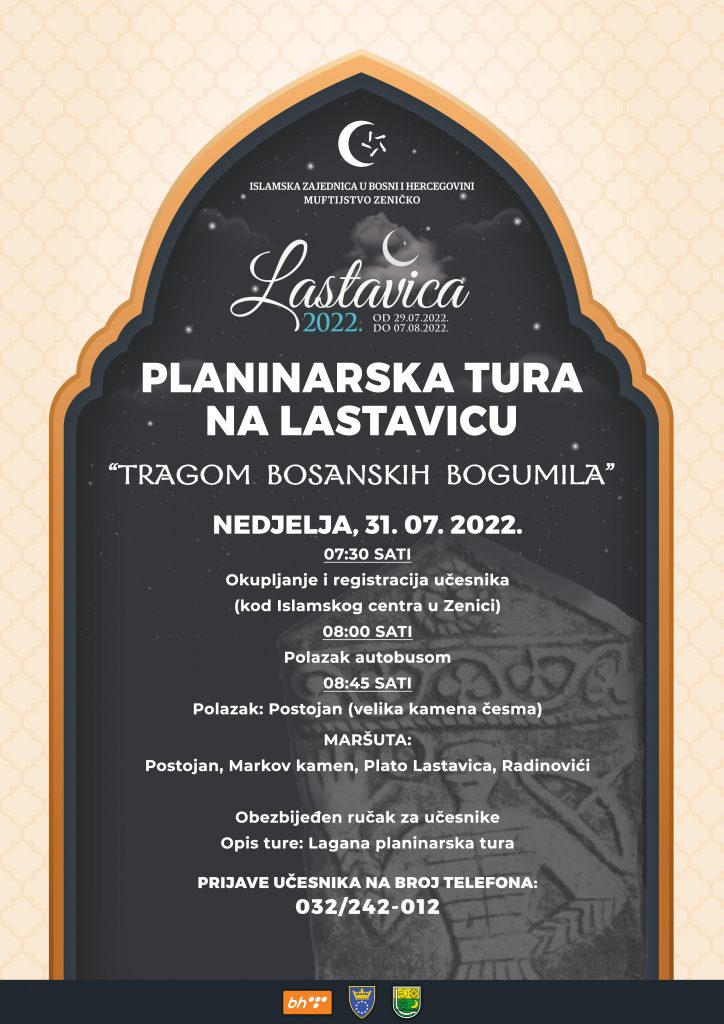 ISLAMSKA ZAJEDNICA U BOSNI I HERCEGOVINI
MUFTIJSTVO ZENIČKO

Lastavica
2022. OD 29.07.2022. DO 07.08.2022.

PLANINARSKA TURA NA LASTAVICU

"TRAGOM BOSANSKIH BOGUMILA"

NEDJELJA, 31. 07. 2022.

07:30 SATI
Okupljanje i registracija učesnika
(kod Islamskog centra u Zenici)

08:00 SATI
Polazak autobusom

08:45 SATI
Polazak: Postojan (velika kamena česma)

MARŠUTA:
Postojan, Markov kamen, Plato Lastavica, Radinovići

Obezbijeđen ručak za učesnike
Opis ture: Lagana planinarska tura

PRIJAVE UČESNIKA NA BROJ TELEFONA:
032/242-012

bh